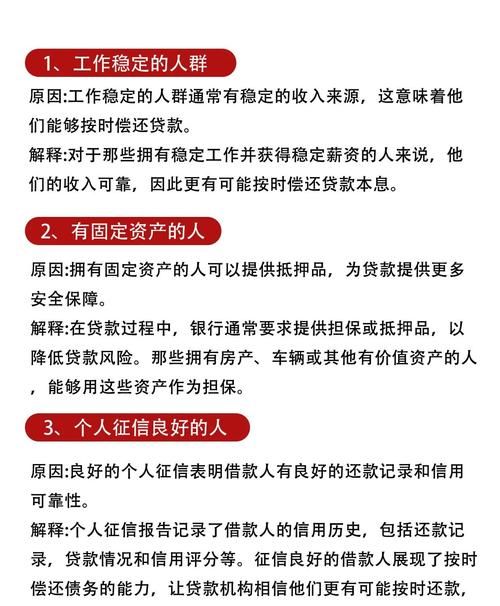 1、工作稳定的人群

原因:工作稳定的人群通常有稳定的收入来源，这意味着他们能够按时偿还贷款。

解释:对于那些拥有稳定工作并获得稳定薪资的人来说，他们的收入可靠，因此更有可能按时偿还贷款本息。

2、有固定资产的人

原因:拥有固定资产的人可以提供抵押品，为贷款提供更多安全保障。

解释:在贷款过程中，银行通常要求提供担保或抵押品，以降低贷款风险。那些拥有房产、车辆或其他有价值资产的人，能够用这些资产作为担保。

3、个人征信良好的人

原因:良好的个人征信表明借款人有良好的还款记录和信用可靠性。

解释:个人征信报告记录了借款人的信用历史，包括还款记录，贷款情况和信用评分等。征信良好的借款人展现了按时偿还债务的能力，让贷款机构相信他们更有可能按时还款，